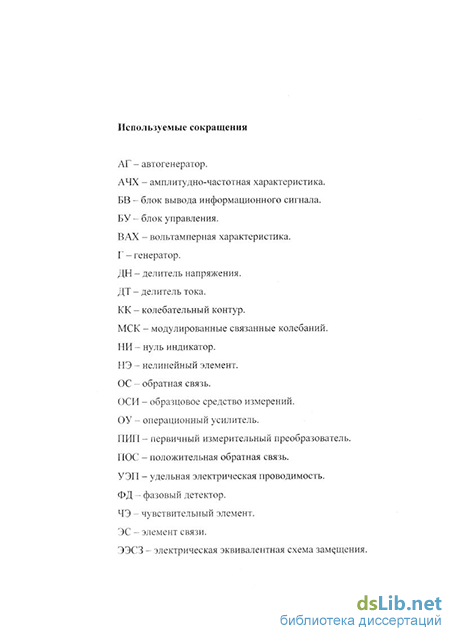 Используемые сокращения

АГ – автогенератор.

АЧХ – амплитудно-частотная характеристика.

БВ – блок вывода информационного сигнала.

БУ – блок управления.

ВАХ – вольтамперная характеристика.

Г – генератор.

ДН – делитель напряжения.

ДТ – делитель тока.

КК – колебательный контур.

МСК – модулированные связанные колебаний.

НИ – нуль индикатор.

НЭ – нелинейный элемент.

ОС – обратная связь.

ОСИ – образцовое средство измерений.

ОУ – операционный усилитель.

ПИП – первичный измерительный преобразователь.

ПОС – положительная обратная связь.

УЭП – удельная электрическая проводимость.

ФД – фазовый детектор.

ЧЭ – чувствительный элемент.

ЭС – элемент связи.

ЭЭСЗ – электрическая эквивалентная схема замещения.

dsLib.net
библиотека диссертаций